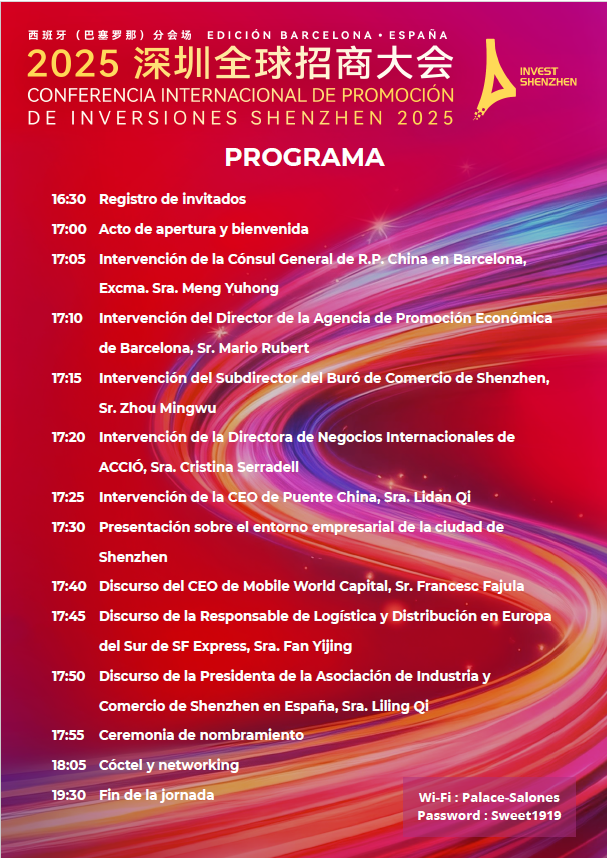 西班牙（巴塞罗那）分会场 EDICIÓN BARCELONA • ESPAÑA
2025 深圳全球招商大会
CONFERENCIA INTERNACIONAL DE PROMOCIÓN DE INVERSIONES SHENZHEN 2025

INVEST SHENZHEN

PROGRAMA

16:30 Registro de invitados
17:00 Acto de apertura y bienvenida
17:05 Intervención de la Cónsul General de R.P. China en Barcelona, Excma. Sra. Meng Yuhong
17:10 Intervención del Director de la Agencia de Promoción Económica de Barcelona, Sr. Mario Rubert
17:15 Intervención del Subdirector del Buró de Comercio de Shenzhen, Sr. Zhou Mingwu
17:20 Intervención de la Directora de Negocios Internacionales de ACCIÓ, Sra. Cristina Serradell
17:25 Intervención de la CEO de Puente China, Sra. Lidan Qi
17:30 Presentación sobre el entorno empresarial de la ciudad de Shenzhen
17:40 Discurso del CEO de Mobile World Capital, Sr. Francesc Fajula
17:45 Discurso de la Responsable de Logística y Distribución en Europa del Sur de SF Express, Sra. Fan Yijing
17:50 Discurso de la Presidenta de la Asociación de Industria y Comercio de Shenzhen en España, Sra. Liling Qi
17:55 Ceremonia de nombramiento
18:05 Cóctel y networking
19:30 Fin de la jornada

Wi-Fi : Palace-Salones
Password : Sweet1919